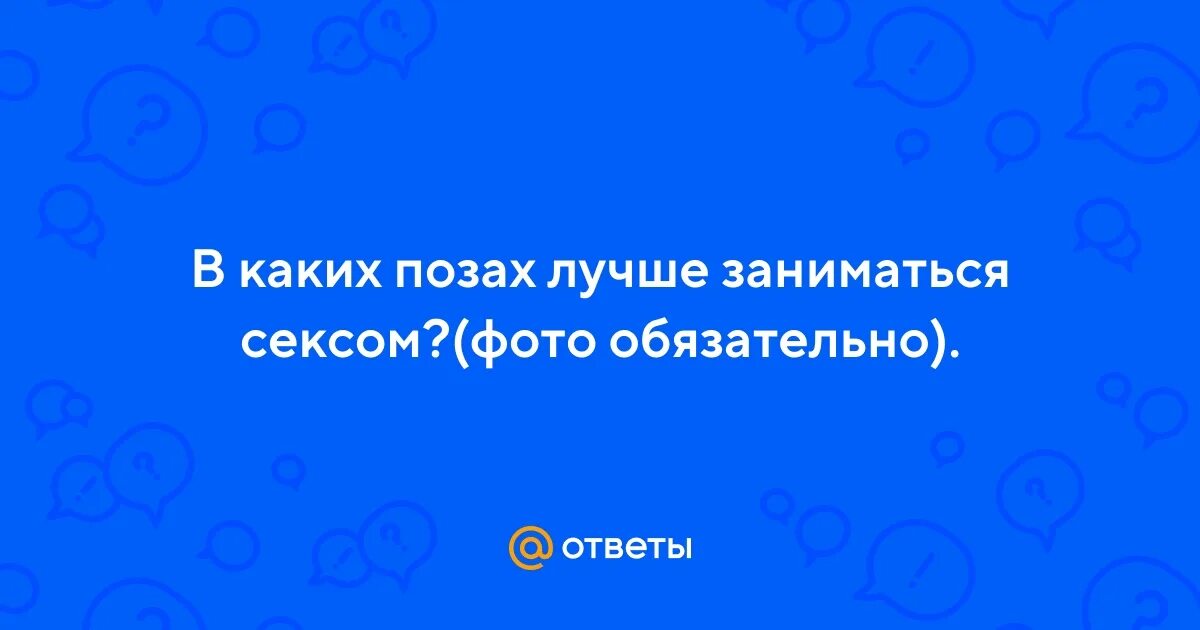 В каких позах лучше заниматься сексом?(фото обязательно).

@ ответы